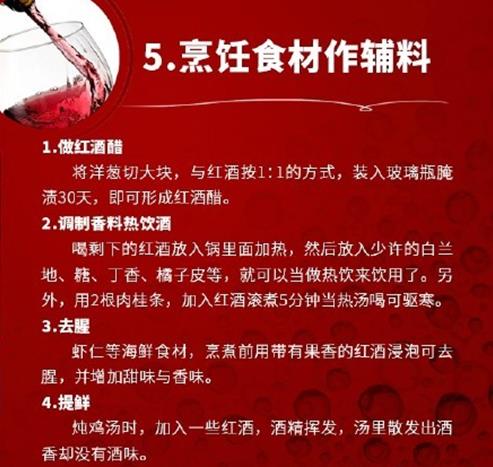 5.烹饪食材作辅料

1.做红酒醋

将洋葱切大块，与红酒按1:1的方式，装入玻璃瓶腌渍30天，即可形成红酒醋。

2.调制香料热饮酒

喝剩下的红酒放入锅里面加热，然后放入少许的白兰地、糖、丁香、橘子皮等，就可以当做热饮来饮用了。另外，用2根肉桂条，加入红酒滚煮5分钟当热汤喝可驱寒。

3.去腥

虾仁等海鲜食材，烹煮前用带有果香的红酒浸泡可去腥，并增加甜味与香味。

4.提鲜

炖鸡汤时，加入一些红酒，酒精挥发，汤里散发出酒香却没有酒味。